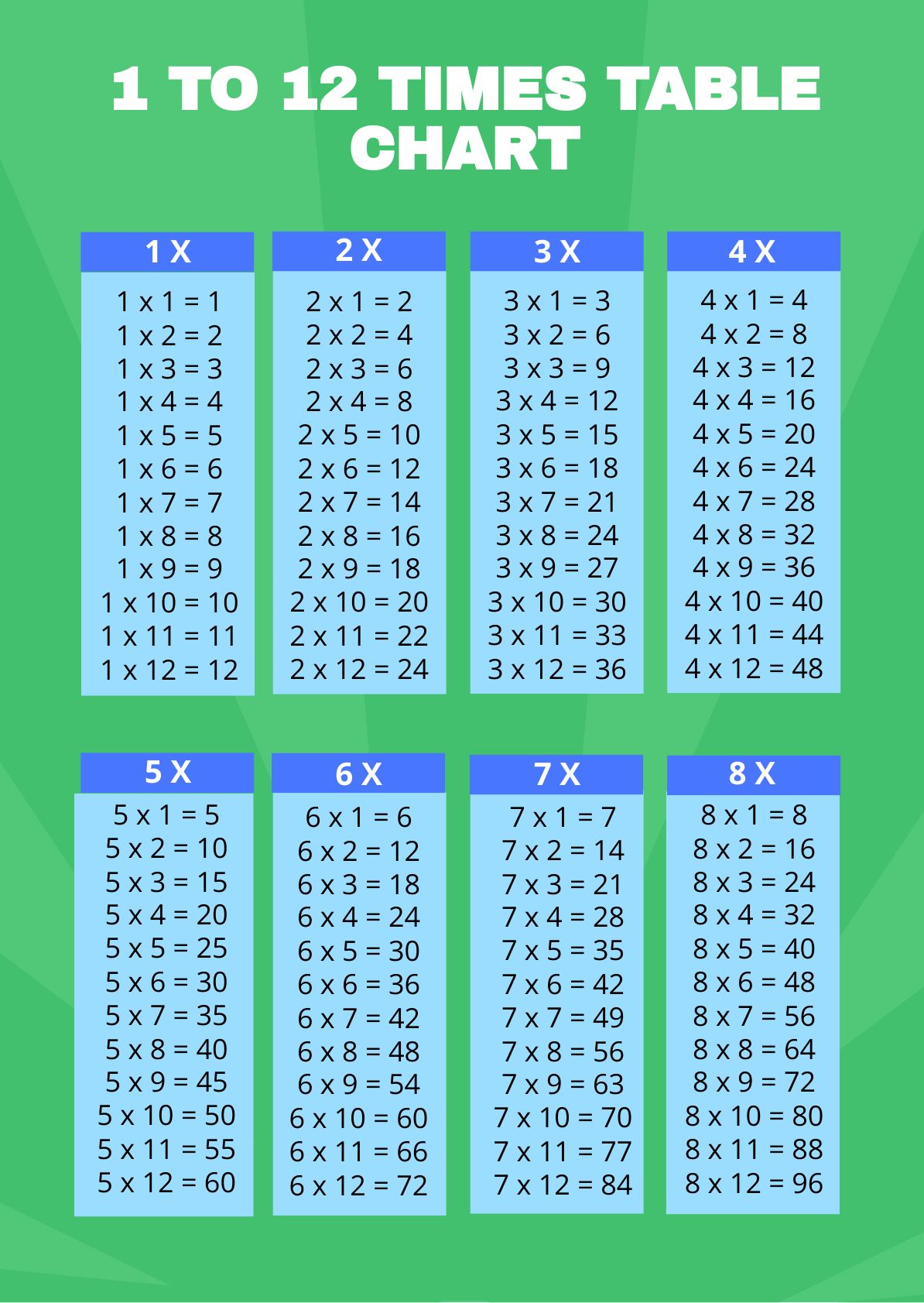 1 TO 12 TIMES TABLE CHART

1 X

1 x 1 = 1
1 x 2 = 2
1 x 3 = 3
1 x 4 = 4
1 x 5 = 5
1 x 6 = 6
1 x 7 = 7
1 x 8 = 8
1 x 9 = 9
1 x 10 = 10
1 x 11 = 11
1 x 12 = 12

2 X

2 x 1 = 2
2 x 2 = 4
2 x 3 = 6
2 x 4 = 8
2 x 5 = 10
2 x 6 = 12
2 x 7 = 14
2 x 8 = 16
2 x 9 = 18
2 x 10 = 20
2 x 11 = 22
2 x 12 = 24

3 X

3 x 1 = 3
3 x 2 = 6
3 x 3 = 9
3 x 4 = 12
3 x 5 = 15
3 x 6 = 18
3 x 7 = 21
3 x 8 = 24
3 x 9 = 27
3 x 10 = 30
3 x 11 = 33
3 x 12 = 36

4 X

4 x 1 = 4
4 x 2 = 8
4 x 3 = 12
4 x 4 = 16
4 x 5 = 20
4 x 6 = 24
4 x 7 = 28
4 x 8 = 32
4 x 9 = 36
4 x 10 = 40
4 x 11 = 44
4 x 12 = 48

5 X

5 x 1 = 5
5 x 2 = 10
5 x 3 = 15
5 x 4 = 20
5 x 5 = 25
5 x 6 = 30
5 x 7 = 35
5 x 8 = 40
5 x 9 = 45
5 x 10 = 50
5 x 11 = 55
5 x 12 = 60

6 X

6 x 1 = 6
6 x 2 = 12
6 x 3 = 18
6 x 4 = 24
6 x 5 = 30
6 x 6 = 36
6 x 7 = 42
6 x 8 = 48
6 x 9 = 54
6 x 10 = 60
6 x 11 = 66
6 x 12 = 72

7 X

7 x 1 = 7
7 x 2 = 14
7 x 3 = 21
7 x 4 = 28
7 x 5 = 35
7 x 6 = 42
7 x 7 = 49
7 x 8 = 56
7 x 9 = 63
7 x 10 = 70
7 x 11 = 77
7 x 12 = 84

8 X

8 x 1 = 8
8 x 2 = 16
8 x 3 = 24
8 x 4 = 32
8 x 5 = 40
8 x 6 = 48
8 x 7 = 56
8 x 8 = 64
8 x 9 = 72
8 x 10 = 80
8 x 11 = 88
8 x 12 = 96